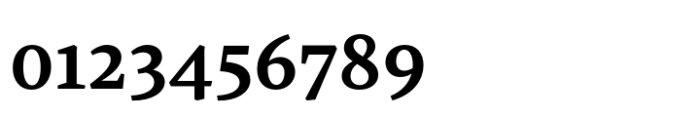 0123456789